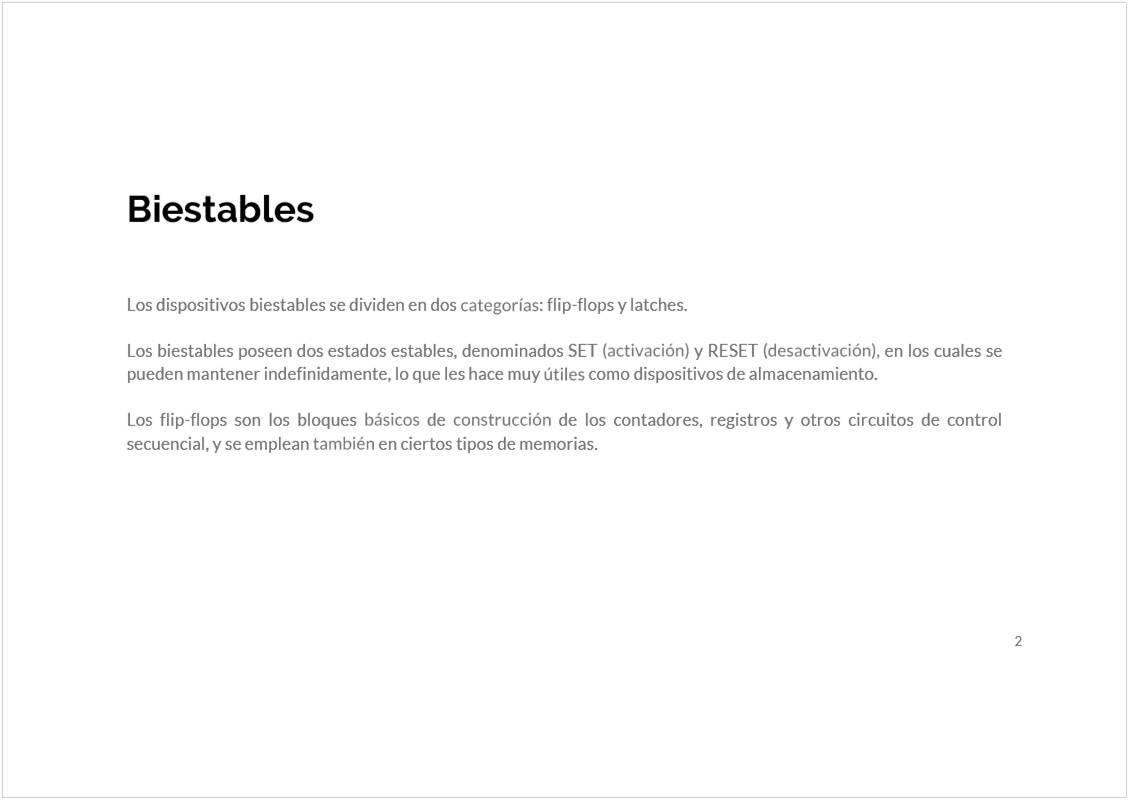 Biestables

Los dispositivos biestables se dividen en dos categorías: flip-flops y latches.

Los biestables poseen dos estados estables, denominados SET (activación) y RESET (desactivación), en los cuales se pueden mantener indefinidamente, lo que les hace muy útiles como dispositivos de almacenamiento.

Los flip-flops son los bloques básicos de construcción de los contadores, registros y otros circuitos de control secuencial, y se emplean también en ciertos tipos de memorias.

2